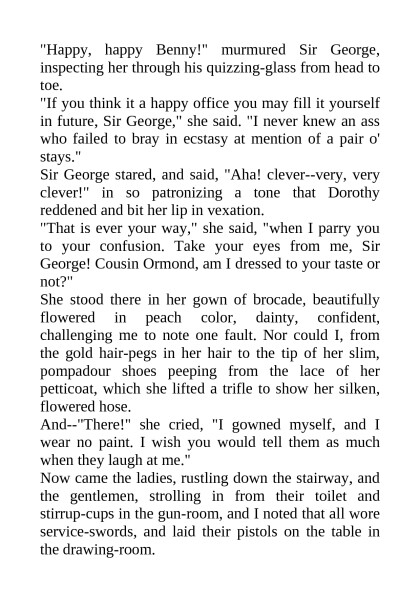 "Happy, happy Benny!" murmured Sir George, inspecting her through his quizzing-glass from head to toe.

"If you think it a happy office you may fill it yourself in future, Sir George," she said. "I never knew an ass who failed to bray in ecstasy at mention of a pair o' stays."

Sir George stared, and said, "Aha! clever--very, very clever!" in so patronizing a tone that Dorothy reddened and bit her lip in vexation.

"That is ever your way," she said, "when I parry you to your confusion. Take your eyes from me, Sir George! Cousin Ormond, am I dressed to your taste or not?"

She stood there in her gown of brocade, beautifully flowered in peach color, dainty, confident, challenging me to note one fault. Nor could I, from the gold hair-pegs in her hair to the tip of her slim, pompadour shoes peeping from the lace of her petticoat, which she lifted a trifle to show her silken, flowered hose.

And--"There!" she cried, "I gowned myself, and I wear no paint. I wish you would tell them as much when they laugh at me."

Now came the ladies, rustling down the stairway, and the gentlemen, strolling in from their toilet and stirrup-cups in the gun-room, and I noted that all wore service-swords, and laid their pistols on the table in the drawing-room.